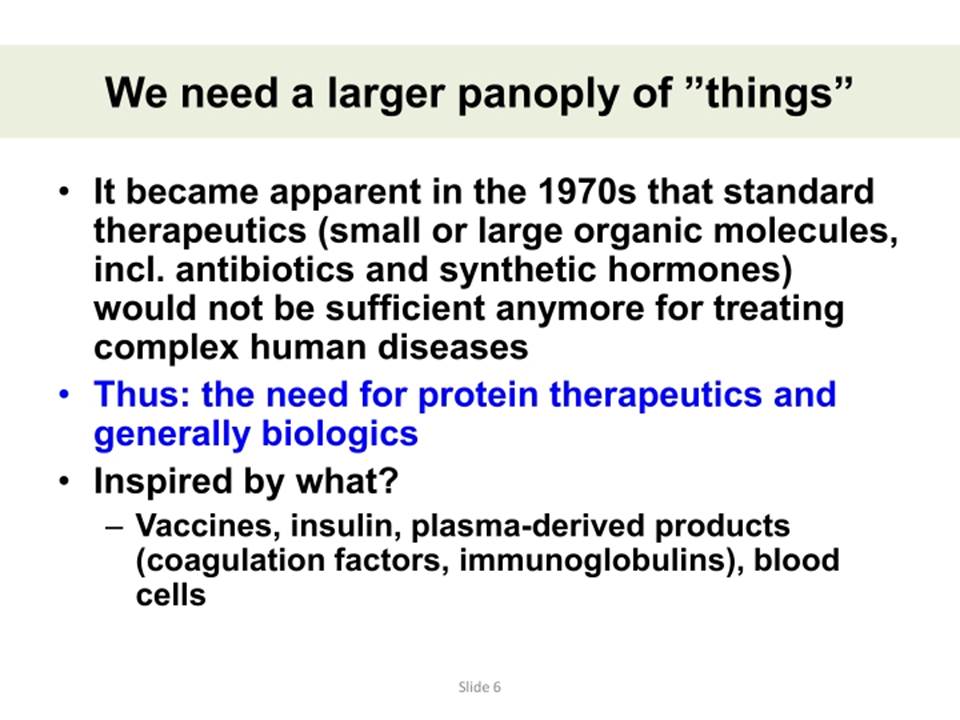 We need a larger panoply of ”things”

• It became apparent in the 1970s that standard therapeutics (small or large organic molecules, incl. antibiotics and synthetic hormones) would not be sufficient anymore for treating complex human diseases

• Thus: the need for protein therapeutics and generally biologics

• Inspired by what?

– Vaccines, insulin, plasma-derived products (coagulation factors, immunoglobulins), blood cells

Slide 6